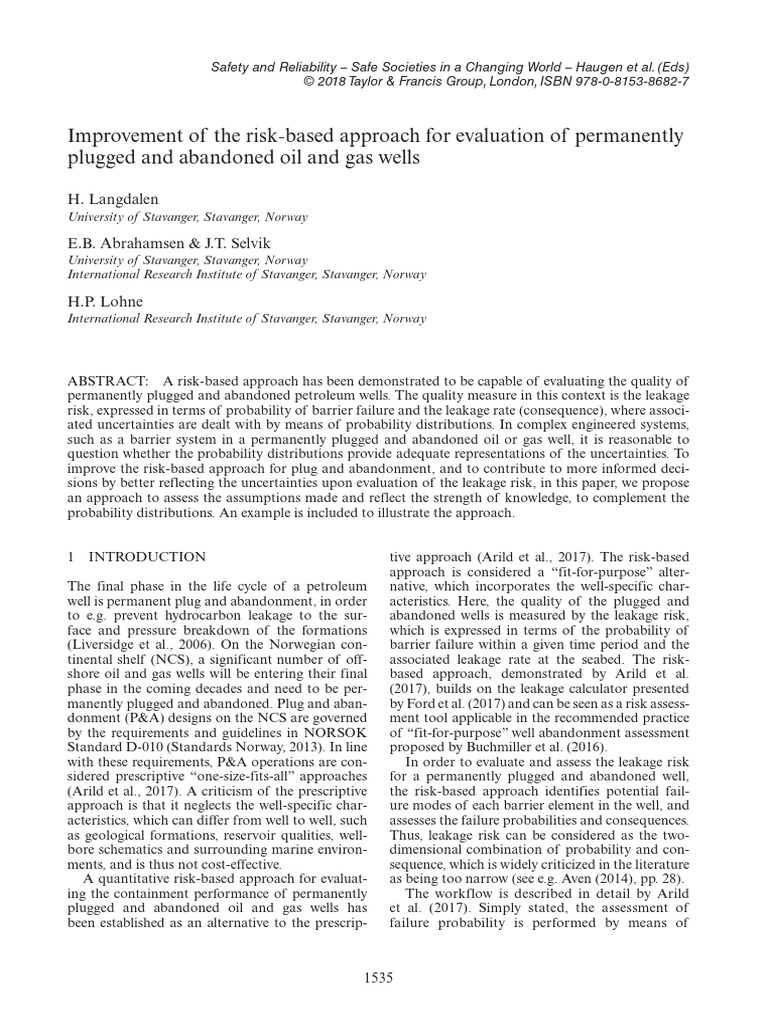 Safety and Reliability – Safe Societies in a Changing World – Haugen et al. (Eds)
© 2018 Taylor & Francis Group, London, ISBN 978-0-8153-8682-7

Improvement of the risk-based approach for evaluation of permanently plugged and abandoned oil and gas wells

H. Langdalen
University of Stavanger, Stavanger, Norway

E.B. Abrahamsen & J.T. Selvik
University of Stavanger, Stavanger, Norway
International Research Institute of Stavanger, Stavanger, Norway

H.P. Lohne
International Research Institute of Stavanger, Stavanger, Norway

ABSTRACT: A risk-based approach has been demonstrated to be capable of evaluating the quality of permanently plugged and abandoned petroleum wells. The quality measure in this context is the leakage risk, expressed in terms of probability of barrier failure and the leakage rate (consequence), where associated uncertainties are dealt with by means of probability distributions. In complex engineered systems, such as a barrier system in a permanently plugged and abandoned oil or gas well, it is reasonable to question whether the probability distributions provide adequate representations of the uncertainties. To improve the risk-based approach for plug and abandonment, and to contribute to more informed decisions by better reflecting the uncertainties upon evaluation of the leakage risk, in this paper, we propose an approach to assess the assumptions made and reflect the strength of knowledge, to complement the probability distributions. An example is included to illustrate the approach.

1 INTRODUCTION

The final phase in the life cycle of a petroleum well is permanent plug and abandonment, in order to e.g. prevent hydrocarbon leakage to the surface and pressure breakdown of the formations (Liversidge et al., 2006). On the Norwegian continental shelf (NCS), a significant number of offshore oil and gas wells will be entering their final phase in the coming decades and need to be permanently plugged and abandoned. Plug and abandonment (P&A) designs on the NCS are governed by the requirements and guidelines in NORSOK Standard D-010 (Standards Norway, 2013). In line with these requirements, P&A operations are considered prescriptive "one-size-fits-all" approaches (Arild et al., 2017). A criticism of the prescriptive approach is that it neglects the well-specific characteristics, which can differ from well to well, such as geological formations, reservoir qualities, wellbore schematics and surrounding marine environments, and is thus not cost-effective.

A quantitative risk-based approach for evaluating the containment performance of permanently plugged and abandoned oil and gas wells has been established as an alternative to the prescriptive approach (Arild et al., 2017). The risk-based approach is considered a "fit-for-purpose" alternative, which incorporates the well-specific characteristics. Here, the quality of the plugged and abandoned wells is measured by the leakage risk, which is expressed in terms of the probability of barrier failure within a given time period and the associated leakage rate at the seabed. The risk-based approach, demonstrated by Arild et al. (2017), builds on the leakage calculator presented by Ford et al. (2017) and can be seen as a risk assessment tool applicable in the recommended practice of "fit-for-purpose" well abandonment assessment proposed by Buchmiller et al. (2016).

In order to evaluate and assess the leakage risk for a permanently plugged and abandoned well, the risk-based approach identifies potential failure modes of each barrier element in the well, and assesses the failure probabilities and consequences. Thus, leakage risk can be considered as the two-dimensional combination of probability and consequence, which is widely criticized in the literature as being too narrow (see e.g. Aven (2014), pp. 28).

The workflow is described in detail by Arild et al. (2017). Simply stated, the assessment of failure probability is performed by means of

1535